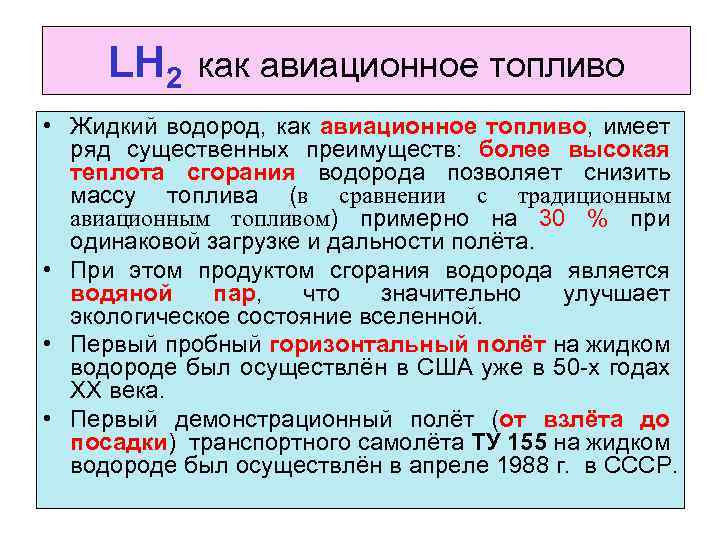 $LH_2$ как авиационное топливо

• Жидкий водород, как авиационное топливо, имеет ряд существенных преимуществ: более высокая теплота сгорания водорода позволяет снизить массу топлива (в сравнении с традиционным авиационным топливом) примерно на 30 % при одинаковой загрузке и дальности полёта.

• При этом продуктом сгорания водорода является водяной пар, что значительно улучшает экологическое состояние вселенной.

• Первый пробный горизонтальный полёт на жидком водороде был осуществлён в США уже в 50-х годах XX века.

• Первый демонстрационный полёт (от взлёта до посадки) транспортного самолёта ТУ 155 на жидком водороде был осуществлён в апреле 1988 г. в СССР.